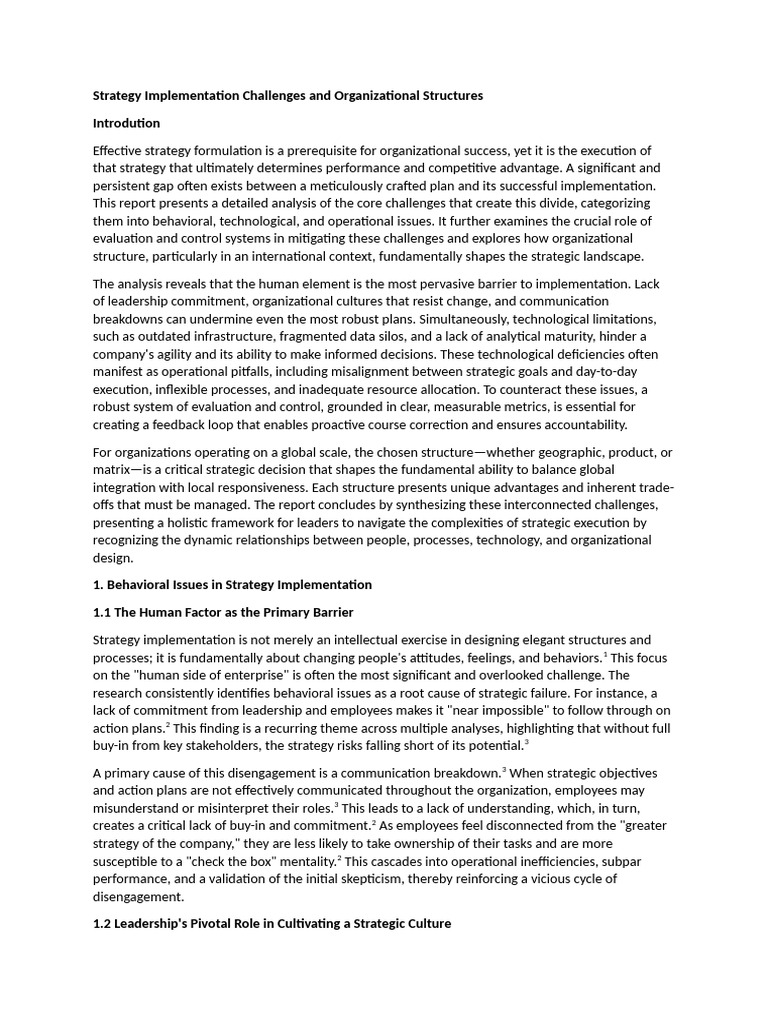 Strategy Implementation Challenges and Organizational Structures

Introdution

Effective strategy formulation is a prerequisite for organizational success, yet it is the execution of that strategy that ultimately determines performance and competitive advantage. A significant and persistent gap often exists between a meticulously crafted plan and its successful implementation. This report presents a detailed analysis of the core challenges that create this divide, categorizing them into behavioral, technological, and operational issues. It further examines the crucial role of evaluation and control systems in mitigating these challenges and explores how organizational structure, particularly in an international context, fundamentally shapes the strategic landscape.

The analysis reveals that the human element is the most pervasive barrier to implementation. Lack of leadership commitment, organizational cultures that resist change, and communication breakdowns can undermine even the most robust plans. Simultaneously, technological limitations, such as outdated infrastructure, fragmented data silos, and a lack of analytical maturity, hinder a company's agility and its ability to make informed decisions. These technological deficiencies often manifest as operational pitfalls, including misalignment between strategic goals and day-to-day execution, inflexible processes, and inadequate resource allocation. To counteract these issues, a robust system of evaluation and control, grounded in clear, measurable metrics, is essential for creating a feedback loop that enables proactive course correction and ensures accountability.

For organizations operating on a global scale, the chosen structure—whether geographic, product, or matrix—is a critical strategic decision that shapes the fundamental ability to balance global integration with local responsiveness. Each structure presents unique advantages and inherent trade-offs that must be managed. The report concludes by synthesizing these interconnected challenges, presenting a holistic framework for leaders to navigate the complexities of strategic execution by recognizing the dynamic relationships between people, processes, technology, and organizational design.

1. Behavioral Issues in Strategy Implementation

1.1 The Human Factor as the Primary Barrier

Strategy implementation is not merely an intellectual exercise in designing elegant structures and processes; it is fundamentally about changing people's attitudes, feelings, and behaviors.$^1$ This focus on the "human side of enterprise" is often the most significant and overlooked challenge. The research consistently identifies behavioral issues as a root cause of strategic failure. For instance, a lack of commitment from leadership and employees makes it "near impossible" to follow through on action plans.$^2$ This finding is a recurring theme across multiple analyses, highlighting that without full buy-in from key stakeholders, the strategy risks falling short of its potential.$^3$

A primary cause of this disengagement is a communication breakdown.$^3$ When strategic objectives and action plans are not effectively communicated throughout the organization, employees may misunderstand or misinterpret their roles.$^3$ This leads to a lack of understanding, which, in turn, creates a critical lack of buy-in and commitment.$^2$ As employees feel disconnected from the "greater strategy of the company," they are less likely to take ownership of their tasks and are more susceptible to a "check the box" mentality.$^2$ This cascades into operational inefficiencies, subpar performance, and a validation of the initial skepticism, thereby reinforcing a vicious cycle of disengagement.

1.2 Leadership's Pivotal Role in Cultivating a Strategic Culture